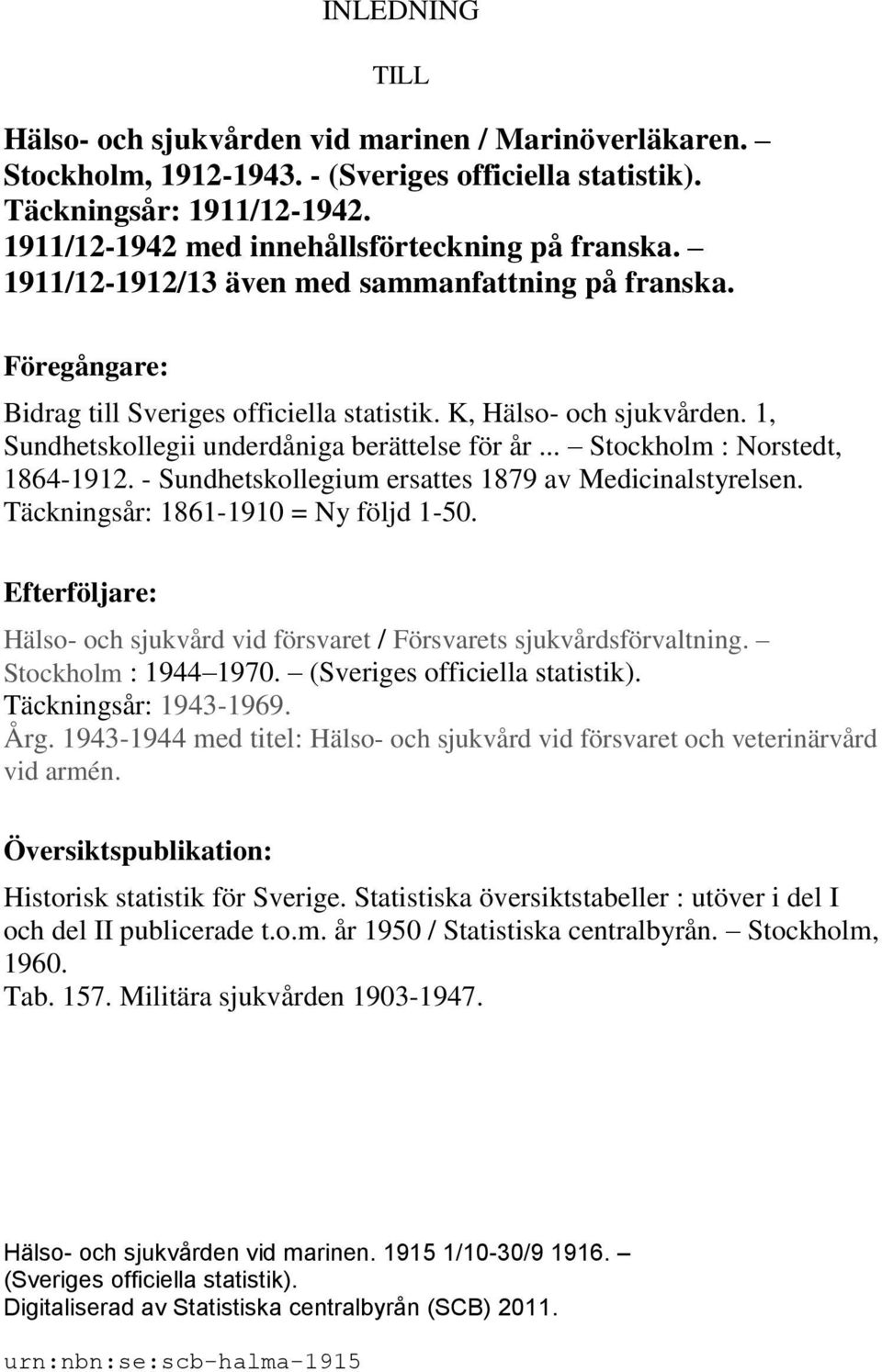 INLEDNING

TILL

Hälso- och sjukvården vid marinen / Marinöverläkaren. – Stockholm, 1912-1943. - (Sveriges officiella statistik). Täckningsår: 1911/12-1942. 1911/12-1942 med innehållsförteckning på franska. – 1911/12-1912/13 även med sammanfattning på franska.

Föregångare:

Bidrag till Sveriges officiella statistik. K, Hälso- och sjukvården. 1, Sundhetskollegii underdåniga berättelse för år ... – Stockholm : Norstedt, 1864-1912. - Sundhetskollegium ersattes 1879 av Medicinalstyrelsen. Täckningsår: 1861-1910 = Ny följd 1-50.

Efterföljare:

Hälso- och sjukvård vid försvaret / Försvarets sjukvårdsförvaltning. – Stockholm : 1944–1970. – (Sveriges officiella statistik). Täckningsår: 1943-1969.
Årg. 1943-1944 med titel: Hälso- och sjukvård vid försvaret och veterinärvård vid armén.

Översiktspublikation:

Historisk statistik för Sverige. Statistiska översiktstabeller : utöver i del I och del II publicerade t.o.m. år 1950 / Statistiska centralbyrån. – Stockholm, 1960.
Tab. 157. Militära sjukvården 1903-1947.

Hälso- och sjukvården vid marinen. 1915 1/10-30/9 1916. – (Sveriges officiella statistik).
Digitaliserad av Statistiska centralbyrån (SCB) 2011.

urn:nbn:se:scb-halma-1915